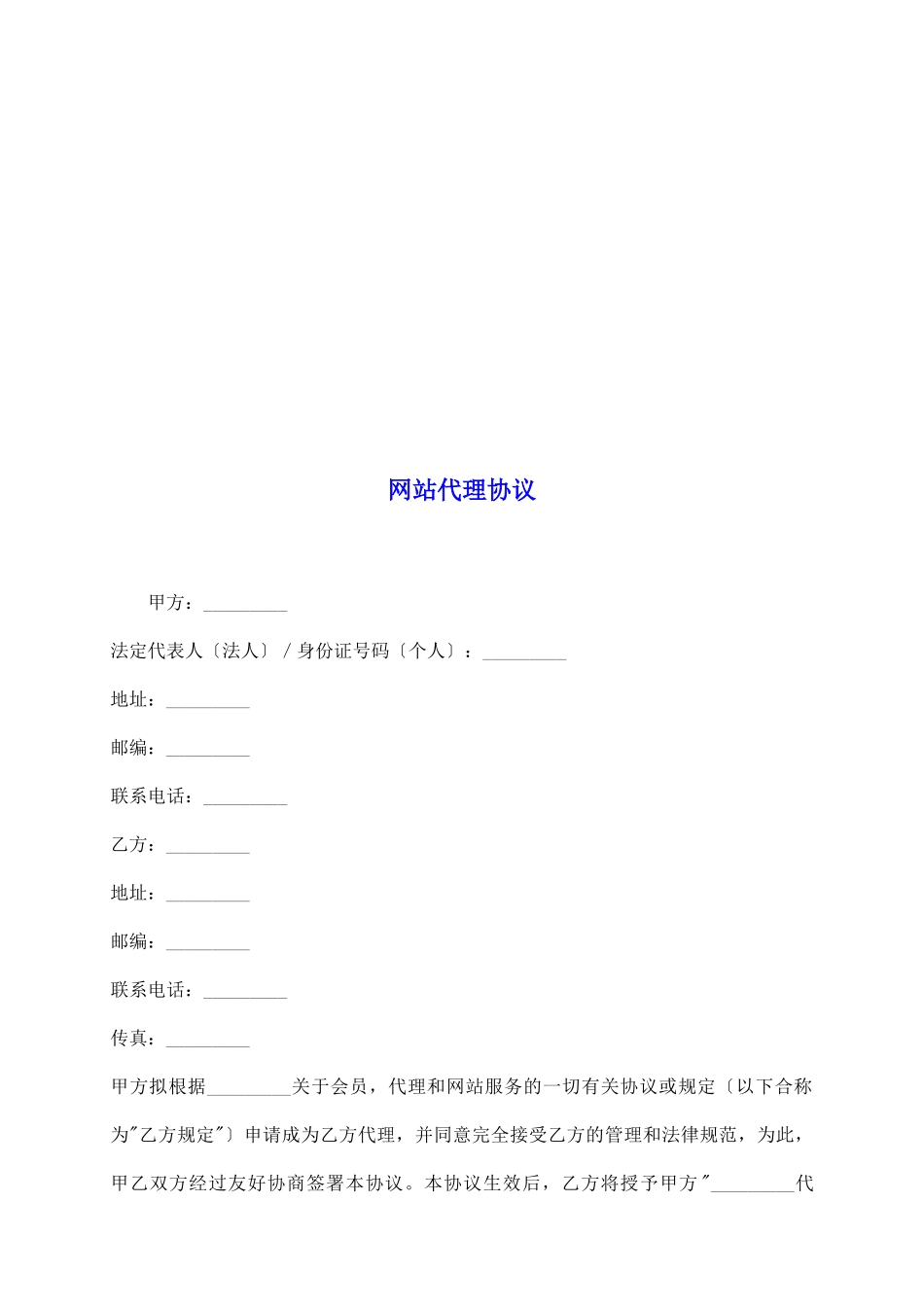 网站代理协议

甲方：_________

法定代表人〔法人〕/身份证号码〔个人〕：_________

地址：_________

邮编：_________

联系电话：_________

乙方：_________

地址：_________

邮编：_________

联系电话：_________

传真：_________

甲方拟根据_________关于会员，代理和网站服务的一切有关协议或规定〔以下合称为"乙方规定"〕申请成为乙方代理，并同意完全接受乙方的管理和法律规范，为此，甲乙双方经过友好协商签署本协议。本协议生效后，乙方将授予甲方"_________代